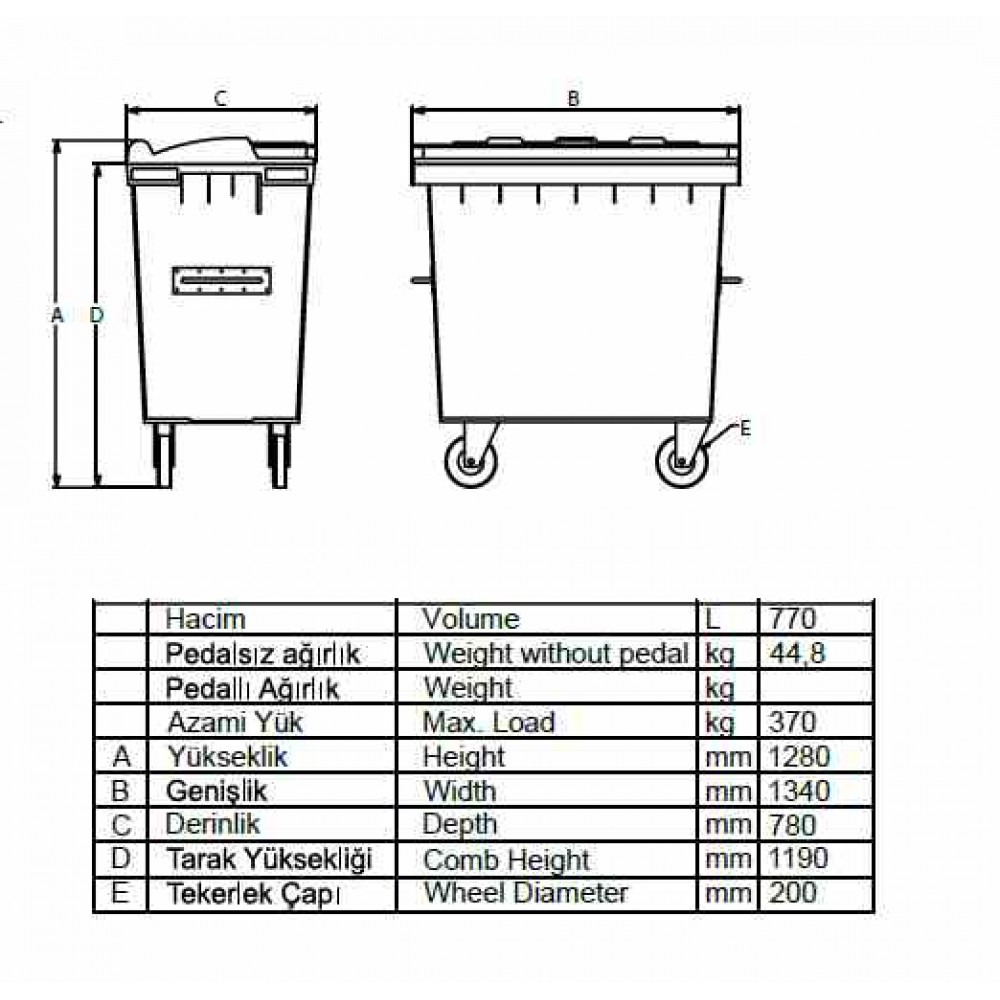 C B A D E

| | Hacim | Volume | L | 770 |
|---|---|---|---|---|
| | Pedalsız ağırlık | Weight without pedal | kg | 44,8 |
| | Pedallı Ağırlık | Weight | kg | |
| | Azami Yük | Max. Load | kg | 370 |
| A | Yükseklik | Height | mm | 1280 |
| B | Genişlik | Width | mm | 1340 |
| C | Derinlik | Depth | mm | 780 |
| D | Tarak Yüksekliği | Comb Height | mm | 1190 |
| E | Tekerlek Çapı | Wheel Diameter | mm | 200 |